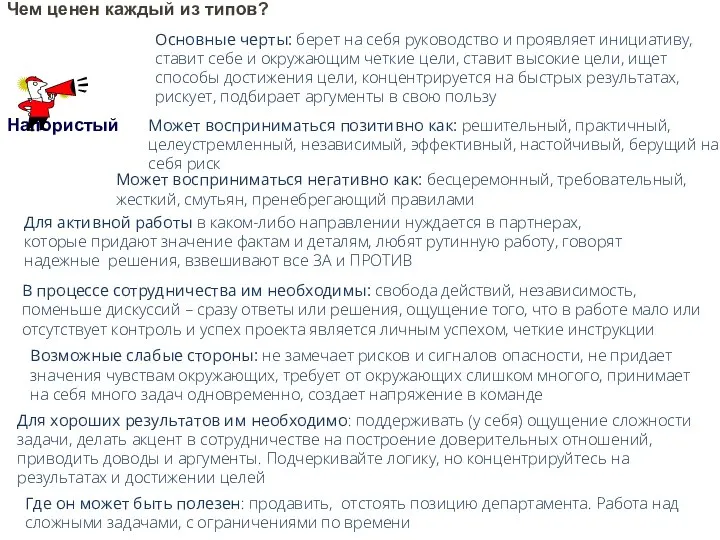 Чем ценен каждый из типов?

Основные черты: берет на себя руководство и проявляет инициативу, ставит себе и окружающим четкие цели, ставит высокие цели, ищет способы достижения цели, концентрируется на быстрых результатах, рискует, подбирает аргументы в свою пользу

Напористый

Может восприниматься позитивно как: решительный, практичный, целеустремленный, независимый, эффективный, настойчивый, берущий на себя риск

Может восприниматься негативно как: бесцеремонный, требовательный, жесткий, смутьян, пренебрегающий правилами

Для активной работы в каком-либо направлении нуждается в партнерах, которые придают значение фактам и деталям, любят рутинную работу, говорят надежные решения, взвешивают все ЗА и ПРОТИВ

В процессе сотрудничества им необходимы: свобода действий, независимость, поменьше дискуссий – сразу ответы или решения, ощущение того, что в работе мало или отсутствует контроль и успех проекта является личным успехом, четкие инструкции

Возможные слабые стороны: не замечает рисков и сигналов опасности, не придает значения чувствам окружающих, требует от окружающих слишком многого, принимает на себя много задач одновременно, создает напряжение в команде

Для хороших результатов им необходимо: поддерживать (у себя) ощущение сложности задачи, делать акцент в сотрудничестве на построение доверительных отношений, приводить доводы и аргументы. Подчеркивайте логику, но концентрируйтесь на результатах и достижении целей

Где он может быть полезен: продавить, отстоять позицию департамента. Работа над сложными задачами, с ограничениями по времени